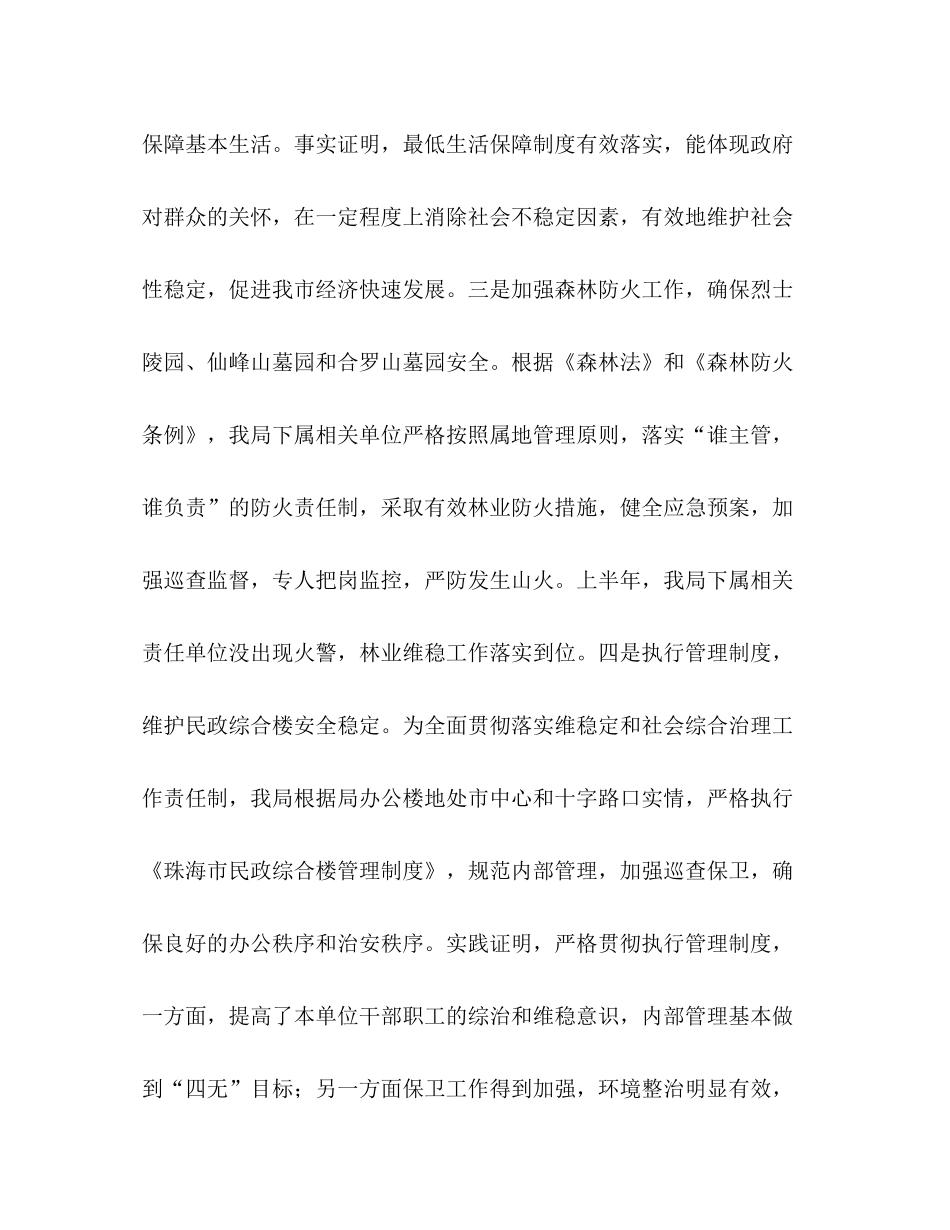 保障基本生活。事实证明，最低生活保障制度有效落实，能体现政府对群众的关怀，在一定程度上消除社会不稳定因素，有效地维护社会性稳定，促进我市经济快速发展。三是加强森林防火工作，确保烈士陵园、仙峰山墓园和合罗山墓园安全。根据《森林法》和《森林防火条例》，我局下属相关单位严格按照属地管理原则，落实“谁主管，谁负责”的防火责任制，采取有效林业防火措施，健全应急预案，加强巡查监督，专人把岗监控，严防发生山火。上半年，我局下属相关责任单位没出现火警，林业维稳工作落实到位。四是执行管理制度，维护民政综合楼安全稳定。为全面贯彻落实维稳定和社会综合治理工作责任制，我局根据局办公楼地处市中心和十字路口实情，严格执行《珠海市民政综合楼管理制度》，规范内部管理，加强巡查保卫，确保良好的办公秩序和治安秩序。实践证明，严格贯彻执行管理制度，一方面，提高了本单位干部职工的综治和维稳意识，内部管理基本做到“四无”目标；另一方面保卫工作得到加强，环境整治明显有效，